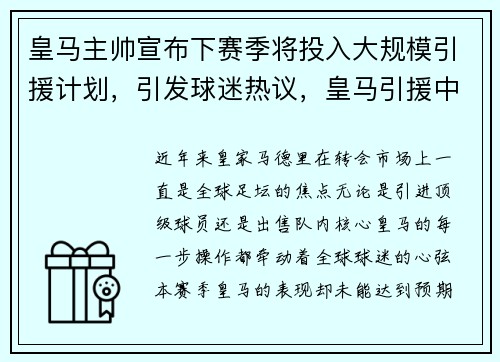 皇马主帅宣布下赛季将投入大规模引援计划，引发球迷热议，皇马引援中

近年来皇家马德里在转会市场上一直是全球足坛的焦点无论是引进顶级球员还是出售队内核心皇马的每一步操作都牵动着全球球迷的心弦本赛季皇马的表现却未能达到预期